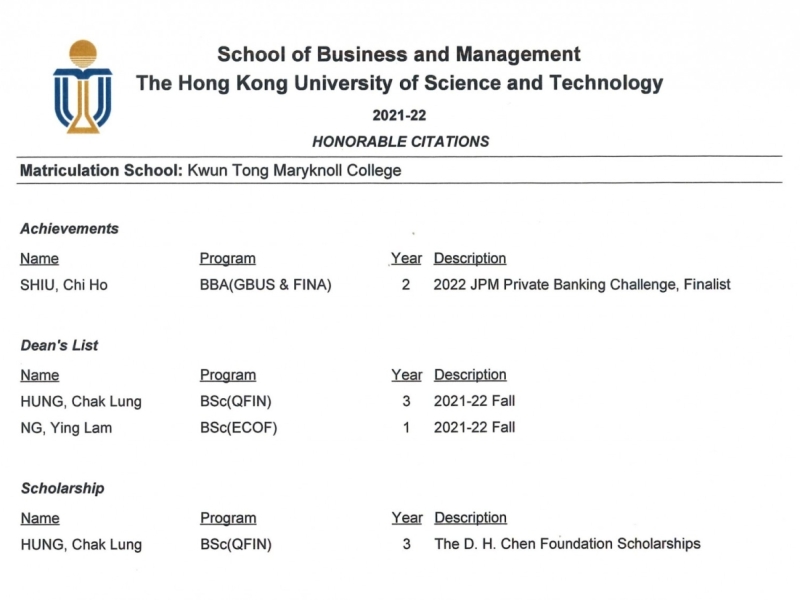 School of Business and Management
The Hong Kong University of Science and Technology

2021-22

HONORABLE CITATIONS

Matriculation School: Kwun Tong Maryknoll College

Achievements

| Name | Program | Year | Description |
|---|---|---|---|
| SHIU, Chi Ho | BBA(GBUS & FINA) | 2 | 2022 JPM Private Banking Challenge, Finalist |

Dean's List

| Name | Program | Year | Description |
|---|---|---|---|
| HUNG, Chak Lung | BSc(QFIN) | 3 | 2021-22 Fall |
| NG, Ying Lam | BSc(ECOF) | 1 | 2021-22 Fall |

Scholarship

| Name | Program | Year | Description |
|---|---|---|---|
| HUNG, Chak Lung | BSc(QFIN) | 3 | The D. H. Chen Foundation Scholarships |